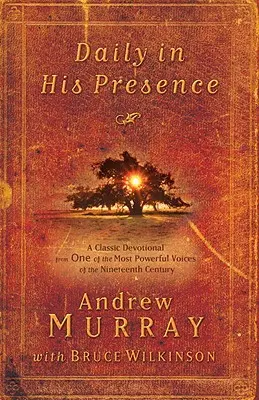 Daily in
His Presence

A Classic Devotional
from One of the Most Powerful Voices
of the Nineteenth Century

Andrew
MURRAY
with BRUCE WILKINSON